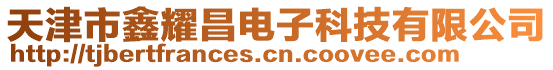 天津市鑫耀昌电子科技有限公司
http://tjbertfrances.cn.coovee.com